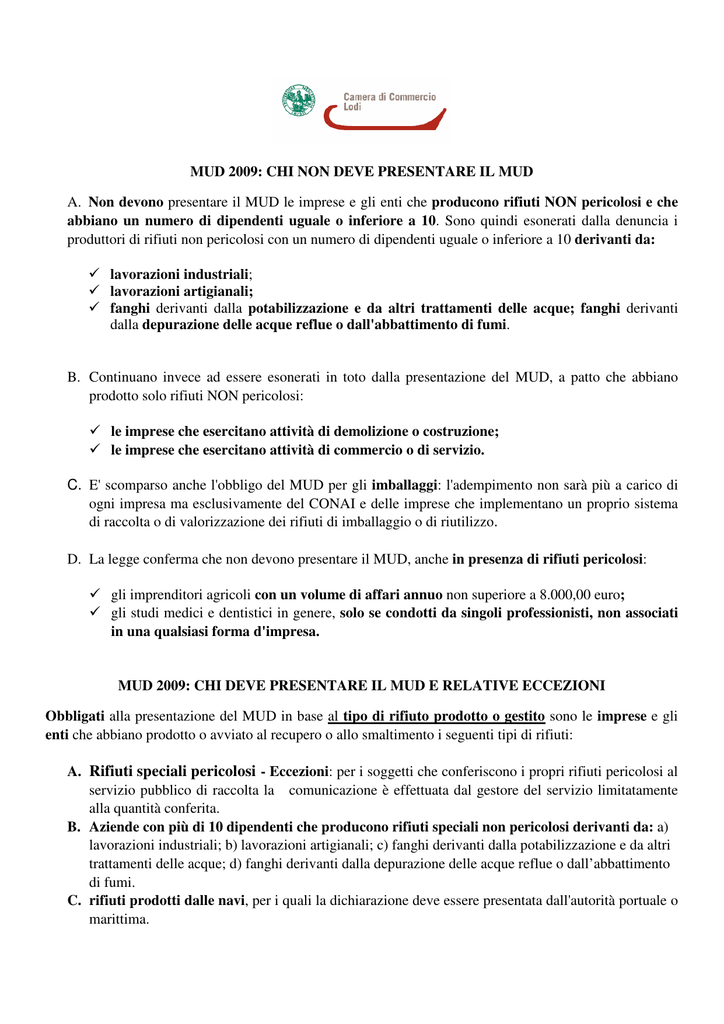 Camera di Commercio
Lodi

MUD 2009: CHI NON DEVE PRESENTARE IL MUD

A. Non devono presentare il MUD le imprese e gli enti che producono rifiuti NON pericolosi e che abbiano un numero di dipendenti uguale o inferiore a 10. Sono quindi esonerati dalla denuncia i produttori di rifiuti non pericolosi con un numero di dipendenti uguale o inferiore a 10 derivanti da:

✓ lavorazioni industriali;
✓ lavorazioni artigianali;
✓ fanghi derivanti dalla potabilizzazione e da altri trattamenti delle acque; fanghi derivanti dalla depurazione delle acque reflue o dall'abbattimento di fumi.

B. Continuano invece ad essere esonerati in toto dalla presentazione del MUD, a patto che abbiano prodotto solo rifiuti NON pericolosi:

✓ le imprese che esercitano attività di demolizione o costruzione;
✓ le imprese che esercitano attività di commercio o di servizio.

C. E' scomparso anche l'obbligo del MUD per gli imballaggi: l'adempimento non sarà più a carico di ogni impresa ma esclusivamente del CONAI e delle imprese che implementano un proprio sistema di raccolta o di valorizzazione dei rifiuti di imballaggio o di riutilizzo.

D. La legge conferma che non devono presentare il MUD, anche in presenza di rifiuti pericolosi:

✓ gli imprenditori agricoli con un volume di affari annuo non superiore a 8.000,00 euro;
✓ gli studi medici e dentistici in genere, solo se condotti da singoli professionisti, non associati in una qualsiasi forma d'impresa.

MUD 2009: CHI DEVE PRESENTARE IL MUD E RELATIVE ECCEZIONI

Obbligati alla presentazione del MUD in base al tipo di rifiuto prodotto o gestito sono le imprese e gli enti che abbiano prodotto o avviato al recupero o allo smaltimento i seguenti tipi di rifiuti:

A. Rifiuti speciali pericolosi - Eccezioni: per i soggetti che conferiscono i propri rifiuti pericolosi al servizio pubblico di raccolta la comunicazione è effettuata dal gestore del servizio limitatamente alla quantità conferita.
B. Aziende con più di 10 dipendenti che producono rifiuti speciali non pericolosi derivanti da: a) lavorazioni industriali; b) lavorazioni artigianali; c) fanghi derivanti dalla potabilizzazione e da altri trattamenti delle acque; d) fanghi derivanti dalla depurazione delle acque reflue o dall'abbattimento di fumi.
C. rifiuti prodotti dalle navi, per i quali la dichiarazione deve essere presentata dall'autorità portuale o marittima.